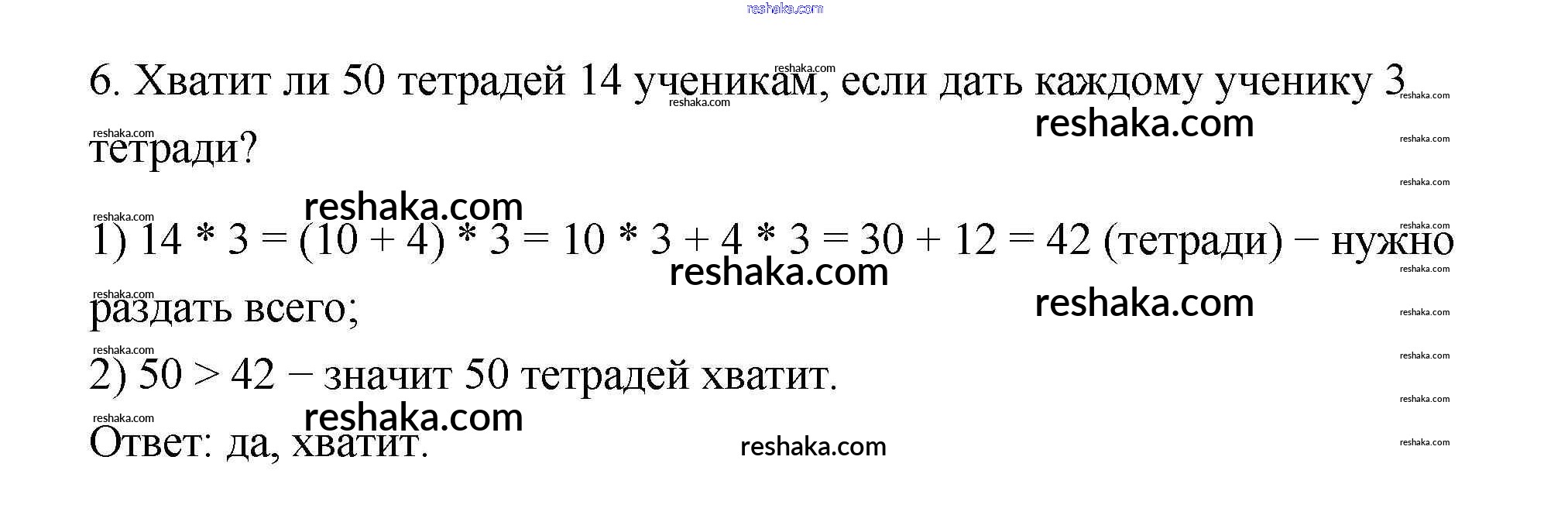 6. Хватит ли 50 тетрадей 14 ученикам, если дать каждому ученику 3 тетради?

1) $14 * 3 = (10 + 4) * 3 = 10 * 3 + 4 * 3 = 30 + 12 = 42$ (тетради) − нужно раздать всего;

2) $50 > 42$ − значит 50 тетрадей хватит.

Ответ: да, хватит.

reshaka.com